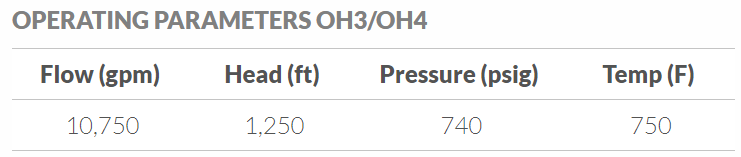 OPERATING PARAMETERS OH3/OH4

| Flow (gpm) | Head (ft) | Pressure (psig) | Temp (F) |
|---|---|---|---|
| 10,750 | 1,250 | 740 | 750 |